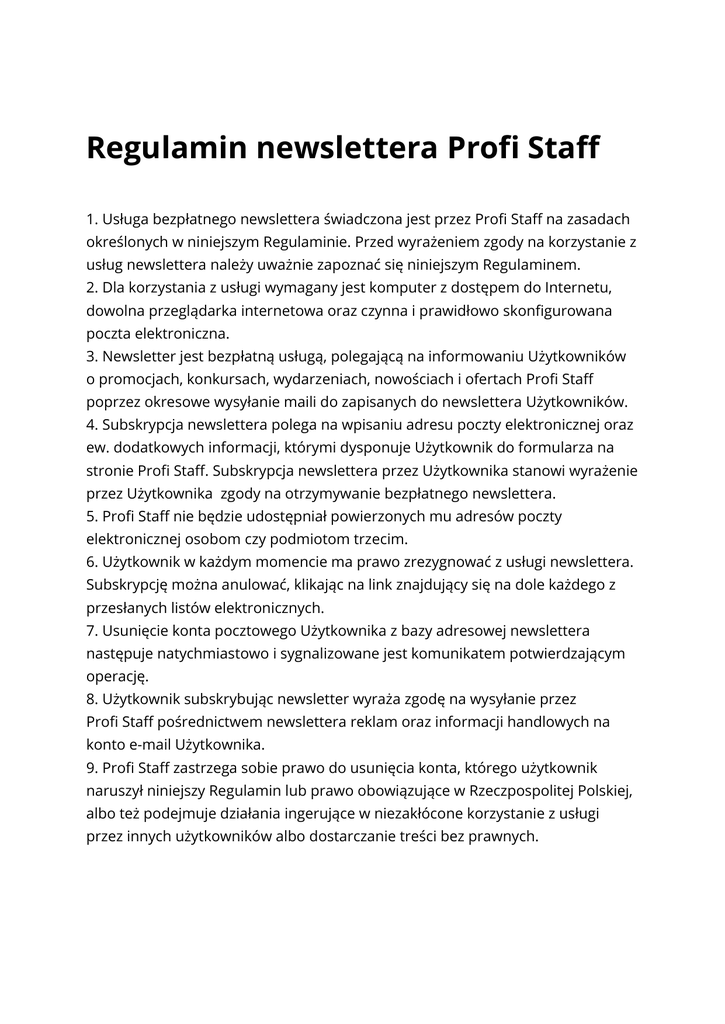 Regulamin newslettera Profi Staff

1. Usługa bezpłatnego newslettera świadczona jest przez Profi Staff na zasadach określonych w niniejszym Regulaminie. Przed wyrażeniem zgody na korzystanie z usług newslettera należy uważnie zapoznać się niniejszym Regulaminem.
2. Dla korzystania z usługi wymagany jest komputer z dostępem do Internetu, dowolna przeglądarka internetowa oraz czynna i prawidłowo skonfigurowana poczta elektroniczna.
3. Newsletter jest bezpłatną usługą, polegającą na informowaniu Użytkowników o promocjach, konkursach, wydarzeniach, nowościach i ofertach Profi Staff poprzez okresowe wysyłanie maili do zapisanych do newslettera Użytkowników.
4. Subskrypcja newslettera polega na wpisaniu adresu poczty elektronicznej oraz ew. dodatkowych informacji, którymi dysponuje Użytkownik do formularza na stronie Profi Staff. Subskrypcja newslettera przez Użytkownika stanowi wyrażenie przez Użytkownika zgody na otrzymywanie bezpłatnego newslettera.
5. Profi Staff nie będzie udostępniał powierzonych mu adresów poczty elektronicznej osobom czy podmiotom trzecim.
6. Użytkownik w każdym momencie ma prawo zrezygnować z usługi newslettera. Subskrypcję można anulować, klikając na link znajdujący się na dole każdego z przesłanych listów elektronicznych.
7. Usunięcie konta pocztowego Użytkownika z bazy adresowej newslettera następuje natychmiastowo i sygnalizowane jest komunikatem potwierdzającym operację.
8. Użytkownik subskrybując newsletter wyraża zgodę na wysyłanie przez Profi Staff pośrednictwem newslettera reklam oraz informacji handlowych na konto e-mail Użytkownika.
9. Profi Staff zastrzega sobie prawo do usunięcia konta, którego użytkownik naruszył niniejszy Regulamin lub prawo obowiązujące w Rzeczpospolitej Polskiej, albo też podejmuje działania ingerujące w niezakłócone korzystanie z usługi przez innych użytkowników albo dostarczanie treści bez prawnych.